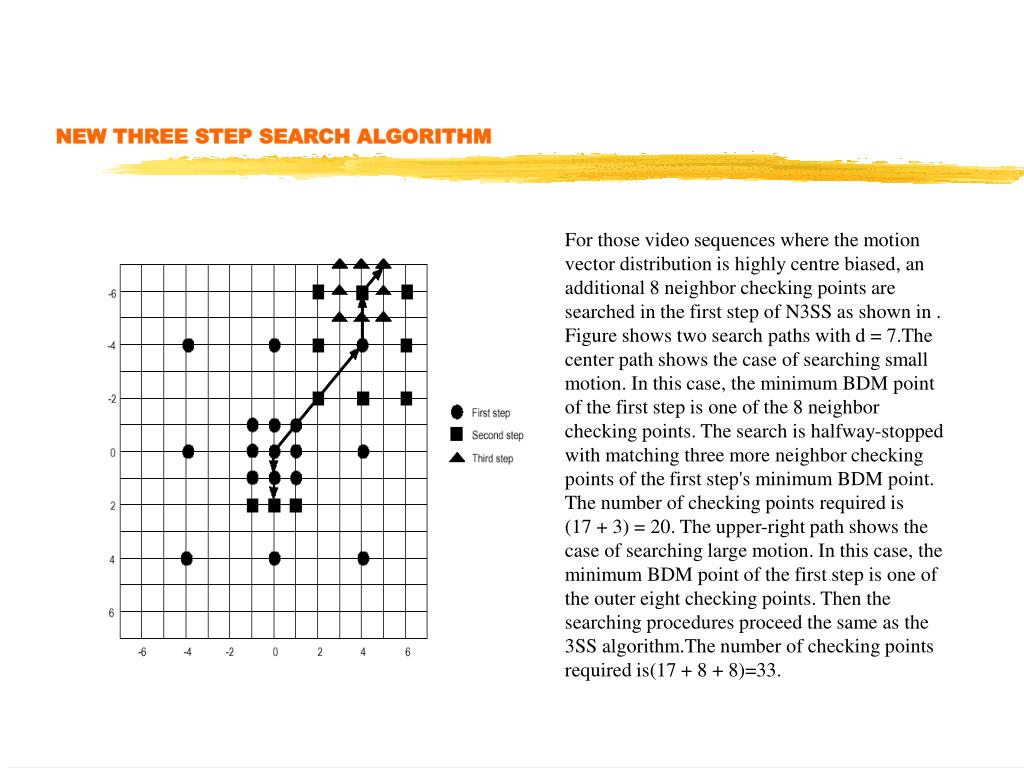 NEW THREE STEP SEARCH ALGORITHM

-6
-4
-2
0
2
4
6
-6 -4 -2 0 2 4 6

First step
Second step
Third step

For those video sequences where the motion vector distribution is highly centre biased, an additional 8 neighbor checking points are searched in the first step of N3SS as shown in . Figure shows two search paths with d = 7.The center path shows the case of searching small motion. In this case, the minimum BDM point of the first step is one of the 8 neighbor checking points. The search is halfway-stopped with matching three more neighbor checking points of the first step's minimum BDM point. The number of checking points required is (17 + 3) = 20. The upper-right path shows the case of searching large motion. In this case, the minimum BDM point of the first step is one of the outer eight checking points. Then the searching procedures proceed the same as the 3SS algorithm.The number of checking points required is(17 + 8 + 8)=33.